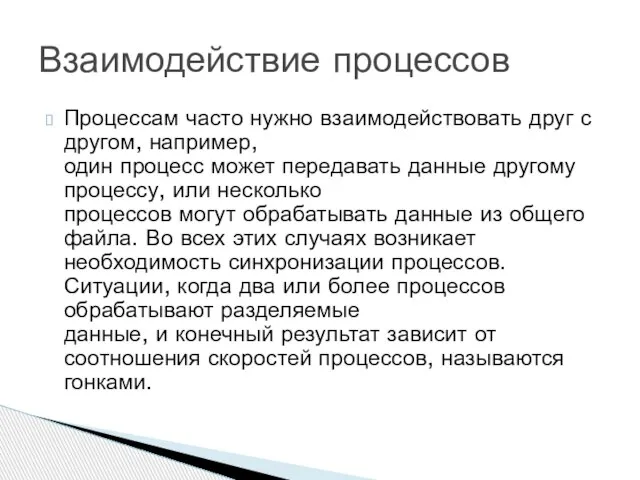 Взаимодействие процессов

Процессам часто нужно взаимодействовать друг с другом, например,
один процесс может передавать данные другому процессу, или несколько
процессов могут обрабатывать данные из общего файла. Во всех этих случаях возникает необходимость синхронизации процессов. Ситуации, когда два или более процессов обрабатывают разделяемые
данные, и конечный результат зависит от соотношения скоростей процессов, называются гонками.